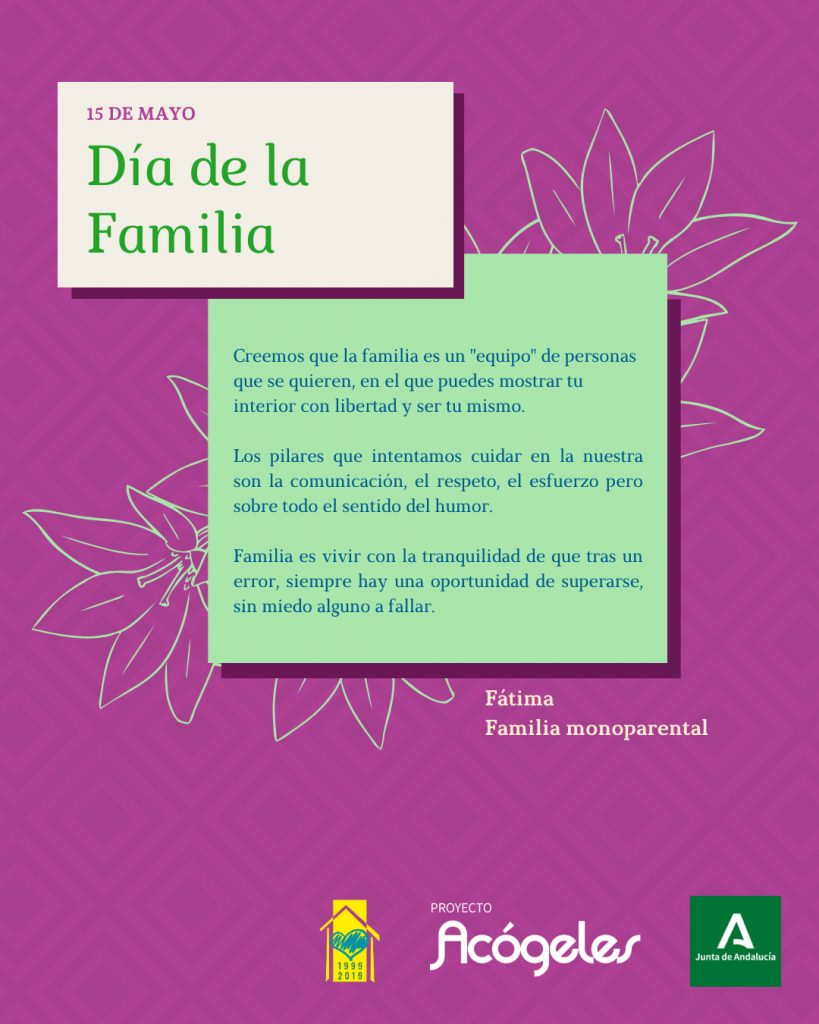 15 DE MAYO

Día de la Familia

Creemos que la familia es un "equipo" de personas que se quieren, en el que puedes mostrar tu interior con libertad y ser tu mismo.

Los pilares que intentamos cuidar en la nuestra son la comunicación, el respeto, el esfuerzo pero sobre todo el sentido del humor.

Familia es vivir con la tranquilidad de que tras un error, siempre hay una oportunidad de superarse, sin miedo alguno a fallar.

Fátima
Familia monoparental

1999
2019

PROYECTO
Acógeles

Junta de Andalucía